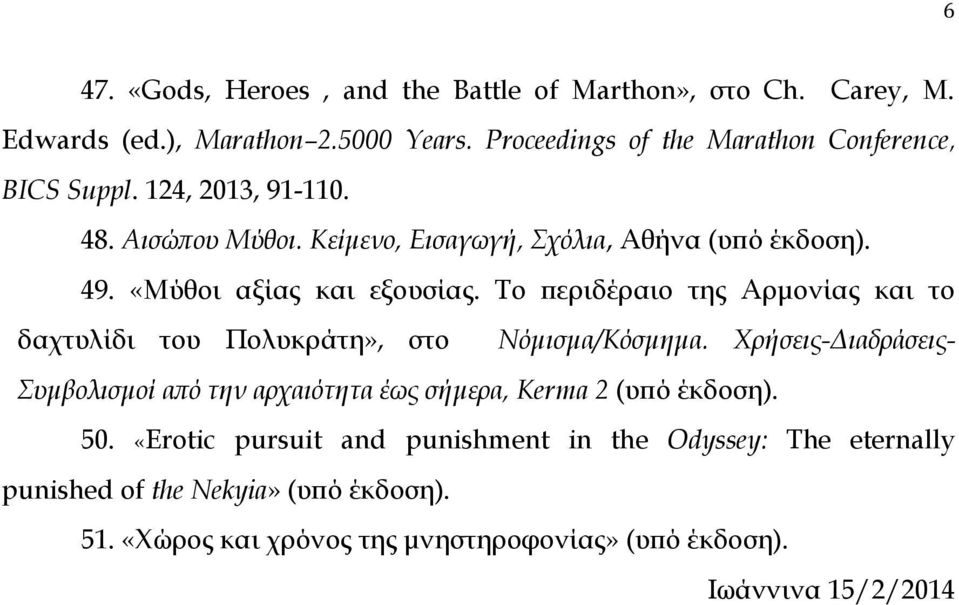 6

47. «Gods, Heroes , and the Battle of Marthon», στο Ch. Carey, M. Edwards (ed.), Marathon–2.5000 Years. Proceedings of the Marathon Conference, BICS Suppl. 124, 2013, 91-110.

48. Αισώπου Μύθοι. Κείμενο, Εισαγωγή, Σχόλια, Αθήνα (υπό έκδοση).

49. «Μύθοι αξίας και εξουσίας. Το περιδέραιο της Αρμονίας και το δαχτυλίδι του Πολυκράτη», στο Νόμισμα/Κόσμημα. Χρήσεις-Διαδράσεις-Συμβολισμοί από την αρχαιότητα έως σήμερα, Kerma 2 (υπό έκδοση).

50. «Erotic pursuit and punishment in the Odyssey: The eternally punished of the Nekyia» (υπό έκδοση).

51. «Χώρος και χρόνος της μνηστηροφονίας» (υπό έκδοση).

Ιωάννινα 15/2/2014